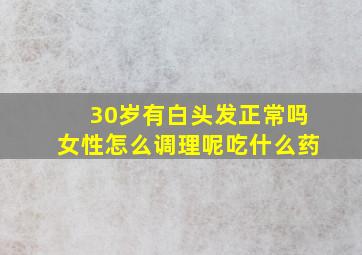 30岁有白头发正常吗
女性怎么调理呢吃什么药